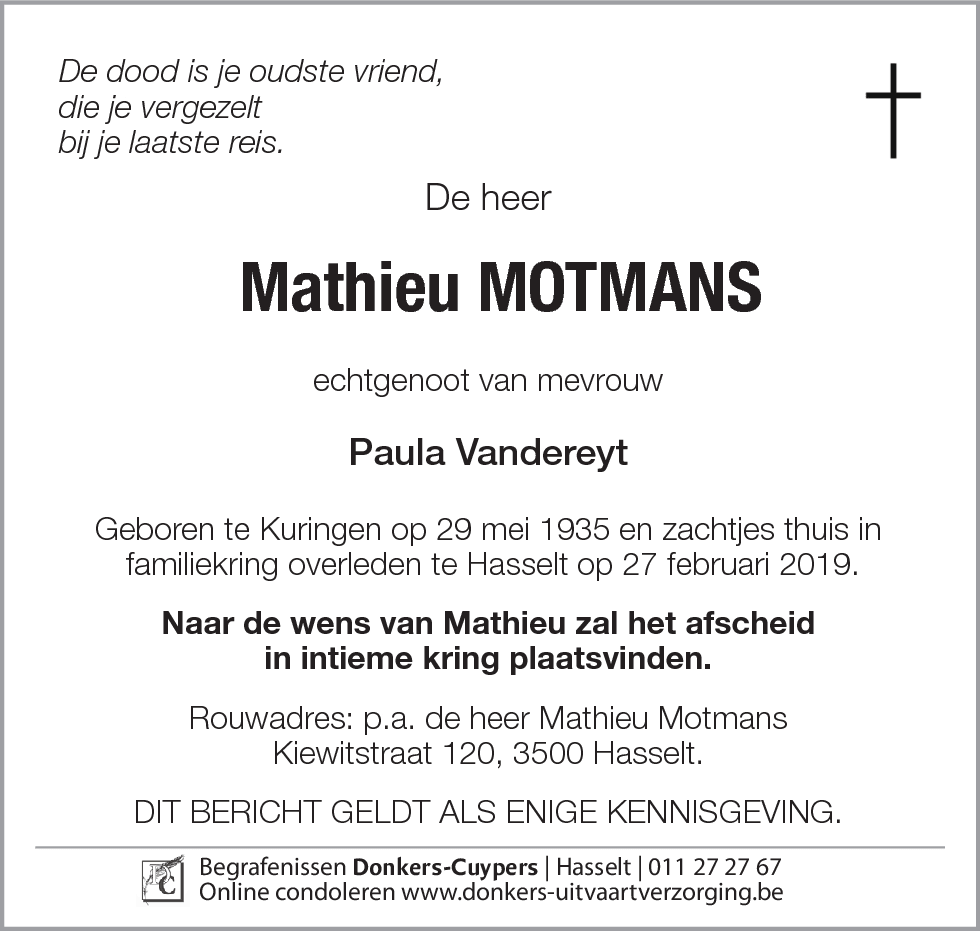 De dood is je oudste vriend,
die je vergezelt
bij je laatste reis.

De heer

Mathieu MOTMANS

echtgenoot van mevrouw

Paula Vandereyt

Geboren te Kuringen op 29 mei 1935 en zachtjes thuis in familiekring overleden te Hasselt op 27 februari 2019.

Naar de wens van Mathieu zal het afscheid in intieme kring plaatsvinden.

Rouwadres: p.a. de heer Mathieu Motmans
Kiewitstraat 120, 3500 Hasselt.

DIT BERICHT GELDT ALS ENIGE KENNISGEVING.

Begrafenissen Donkers-Cuypers | Hasselt | 011 27 27 67
Online condoleren www.donkers-uitvaartverzorging.be